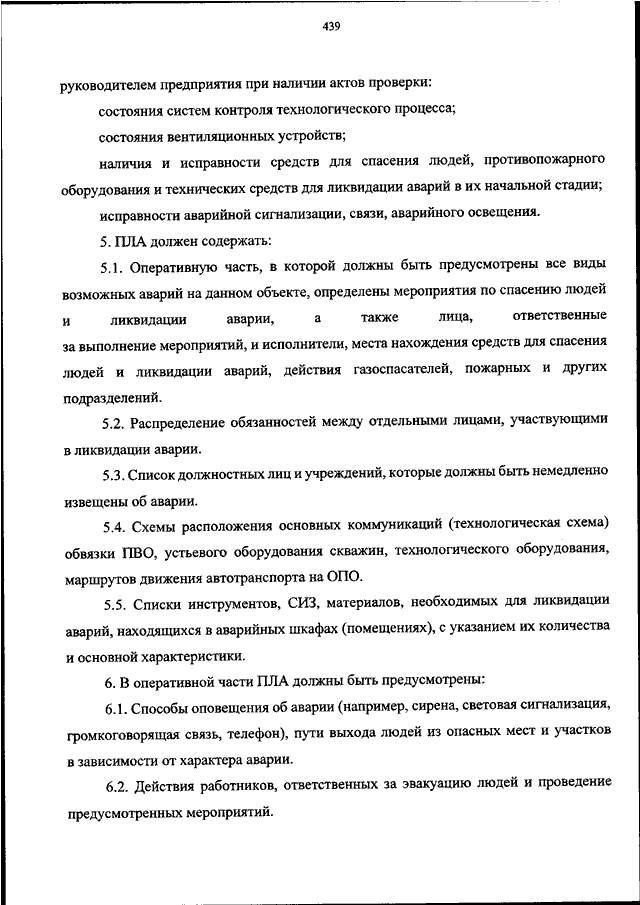 439

руководителем предприятия при наличии актов проверки:

состояния систем контроля технологического процесса;

состояния вентиляционных устройств;

наличия и исправности средств для спасения людей, противопожарного оборудования и технических средств для ликвидации аварий в их начальной стадии;

исправности аварийной сигнализации, связи, аварийного освещения.

5. ПЛА должен содержать:

5.1. Оперативную часть, в которой должны быть предусмотрены все виды возможных аварий на данном объекте, определены мероприятия по спасению людей и ликвидации аварии, а также лица, ответственные за выполнение мероприятий, и исполнители, места нахождения средств для спасения людей и ликвидации аварий, действия газоспасателей, пожарных и других подразделений.

5.2. Распределение обязанностей между отдельными лицами, участвующими в ликвидации аварии.

5.3. Список должностных лиц и учреждений, которые должны быть немедленно извещены об аварии.

5.4. Схемы расположения основных коммуникаций (технологическая схема) обвязки ПВО, устьевого оборудования скважин, технологического оборудования, маршрутов движения автотранспорта на ОПО.

5.5. Списки инструментов, СИЗ, материалов, необходимых для ликвидации аварий, находящихся в аварийных шкафах (помещениях), с указанием их количества и основной характеристики.

6. В оперативной части ПЛА должны быть предусмотрены:

6.1. Способы оповещения об аварии (например, сирена, световая сигнализация, громкоговорящая связь, телефон), пути выхода людей из опасных мест и участков в зависимости от характера аварии.

6.2. Действия работников, ответственных за эвакуацию людей и проведение предусмотренных мероприятий.